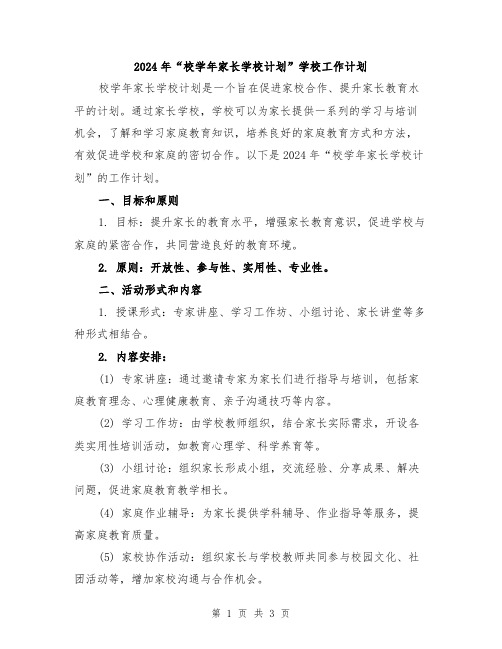 2024年“校学年家长学校计划”学校工作计划

校学年家长学校计划是一个旨在促进家校合作、提升家长教育水平的计划。通过家长学校，学校可以为家长提供一系列的学习与培训机会，了解和学习家庭教育知识，培养良好的家庭教育方式和方法，有效促进学校和家庭的密切合作。以下是2024年“校学年家长学校计划”的工作计划。

一、目标和原则

1. 目标：提升家长的教育水平，增强家长教育意识，促进学校与家庭的紧密合作，共同营造良好的教育环境。

2. 原则：开放性、参与性、实用性、专业性。

二、活动形式和内容

1. 授课形式：专家讲座、学习工作坊、小组讨论、家长讲堂等多种形式相结合。

2. 内容安排：

(1) 专家讲座：通过邀请专家为家长们进行指导与培训，包括家庭教育理念、心理健康教育、亲子沟通技巧等内容。

(2) 学习工作坊：由学校教师组织，结合家长实际需求，开设各类实用性培训活动，如教育心理学、科学养育等。

(3) 小组讨论：组织家长形成小组，交流经验、分享成果、解决问题，促进家庭教育教学相长。

(4) 家庭作业辅导：为家长提供学科辅导、作业指导等服务，提高家庭教育质量。

(5) 家校协作活动：组织家长与学校教师共同参与校园文化、社团活动等，增加家校沟通与合作机会。

第 1 页 共 3 页